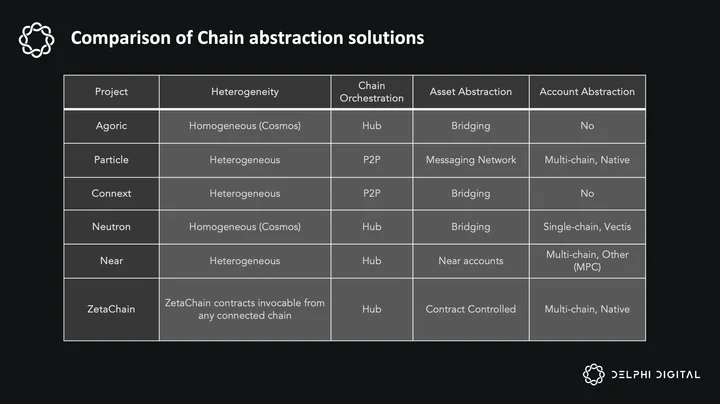 Comparison of Chain abstraction solutions

| Project | Heterogeneity | Chain Orchestration | Asset Abstraction | Account Abstraction |
|---|---|---|---|---|
| Agoric | Homogeneous (Cosmos) | Hub | Bridging | No |
| Particle | Heterogeneous | P2P | Messaging Network | Multi-chain, Native |
| Connext | Heterogeneous | P2P | Bridging | No |
| Neutron | Homogeneous (Cosmos) | Hub | Bridging | Single-chain, Vectis |
| Near | Heterogeneous | Hub | Near accounts | Multi-chain, Other (MPC) |
| ZetaChain | ZetaChain contracts invocable from any connected chain | Hub | Contract Controlled | Multi-chain, Native |

DELPHI DIGITAL